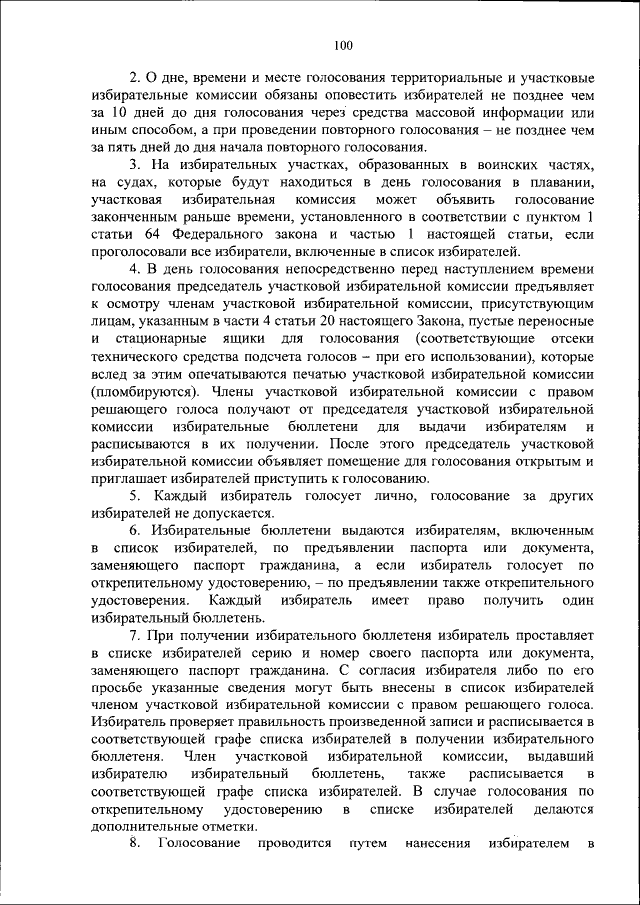 100

2. О дне, времени и месте голосования территориальные и участковые избирательные комиссии обязаны оповестить избирателей не позднее чем за 10 дней до дня голосования через средства массовой информации или иным способом, а при проведении повторного голосования – не позднее чем за пять дней до дня начала повторного голосования.

3. На избирательных участках, образованных в воинских частях, на судах, которые будут находиться в день голосования в плавании, участковая избирательная комиссия может объявить голосование законченным раньше времени, установленного в соответствии с пунктом 1 статьи 64 Федерального закона и частью 1 настоящей статьи, если проголосовали все избиратели, включенные в список избирателей.

4. В день голосования непосредственно перед наступлением времени голосования председатель участковой избирательной комиссии предъявляет к осмотру членам участковой избирательной комиссии, присутствующим лицам, указанным в части 4 статьи 20 настоящего Закона, пустые переносные и стационарные ящики для голосования (соответствующие отсеки технического средства подсчета голосов – при его использовании), которые вслед за этим опечатываются печатью участковой избирательной комиссии (пломбируются). Члены участковой избирательной комиссии с правом решающего голоса получают от председателя участковой избирательной комиссии избирательные бюллетени для выдачи избирателям и расписываются в их получении. После этого председатель участковой избирательной комиссии объявляет помещение для голосования открытым и приглашает избирателей приступить к голосованию.

5. Каждый избиратель голосует лично, голосование за других избирателей не допускается.

6. Избирательные бюллетени выдаются избирателям, включенным в список избирателей, по предъявлении паспорта или документа, заменяющего паспорт гражданина, а если избиратель голосует по открепительному удостоверению, – по предъявлении также открепительного удостоверения. Каждый избиратель имеет право получить один избирательный бюллетень.

7. При получении избирательного бюллетеня избиратель проставляет в списке избирателей серию и номер своего паспорта или документа, заменяющего паспорт гражданина. С согласия избирателя либо по его просьбе указанные сведения могут быть внесены в список избирателей членом участковой избирательной комиссии с правом решающего голоса. Избиратель проверяет правильность произведенной записи и расписывается в соответствующей графе списка избирателей в получении избирательного бюллетеня. Член участковой избирательной комиссии, выдавший избирателю избирательный бюллетень, также расписывается в соответствующей графе списка избирателей. В случае голосования по открепительному удостоверению в списке избирателей делаются дополнительные отметки.

8. Голосование проводится путем нанесения избирателем в